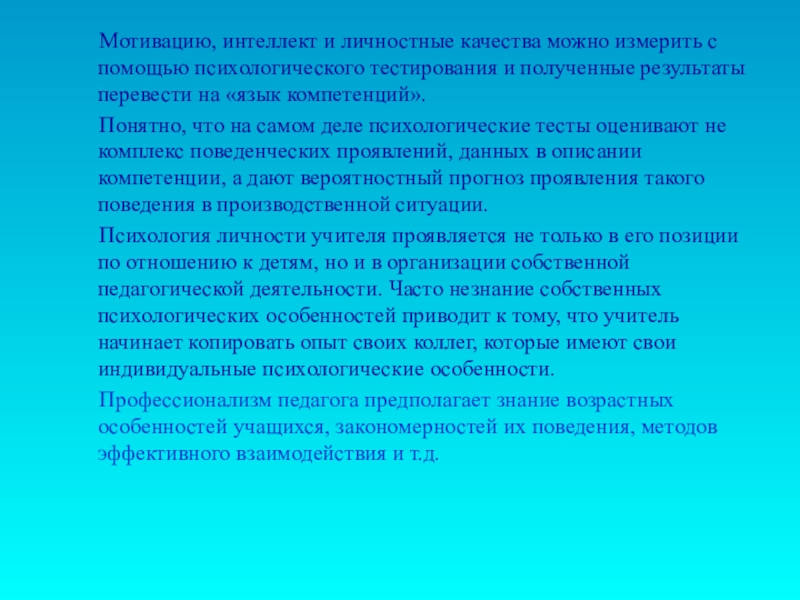 Мотивацию, интеллект и личностные качества можно измерить с помощью психологического тестирования и полученные результаты перевести на «язык компетенций».

Понятно, что на самом деле психологические тесты оценивают не комплекс поведенческих проявлений, данных в описании компетенции, а дают вероятностный прогноз проявления такого поведения в производственной ситуации.

Психология личности учителя проявляется не только в его позиции по отношению к детям, но и в организации собственной педагогической деятельности. Часто незнание собственных психологических особенностей приводит к тому, что учитель начинает копировать опыт своих коллег, которые имеют свои индивидуальные психологические особенности.

Профессионализм педагога предполагает знание возрастных особенностей учащихся, закономерностей их поведения, методов эффективного взаимодействия и т.д.